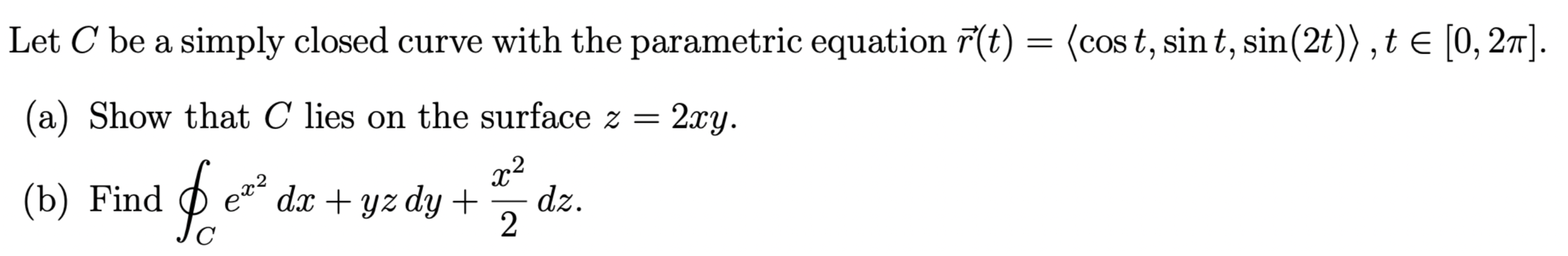 Let $C$ be a simply closed curve with the parametric equation $\vec{r}(t) = \langle \cos t, \sin t, \sin(2t) \rangle$ , $t \in [0, 2\pi]$.

(a) Show that $C$ lies on the surface $z = 2xy$.

(b) Find $\oint_C e^{x^2}\, dx + yz\, dy + \frac{x^2}{2}\, dz$.